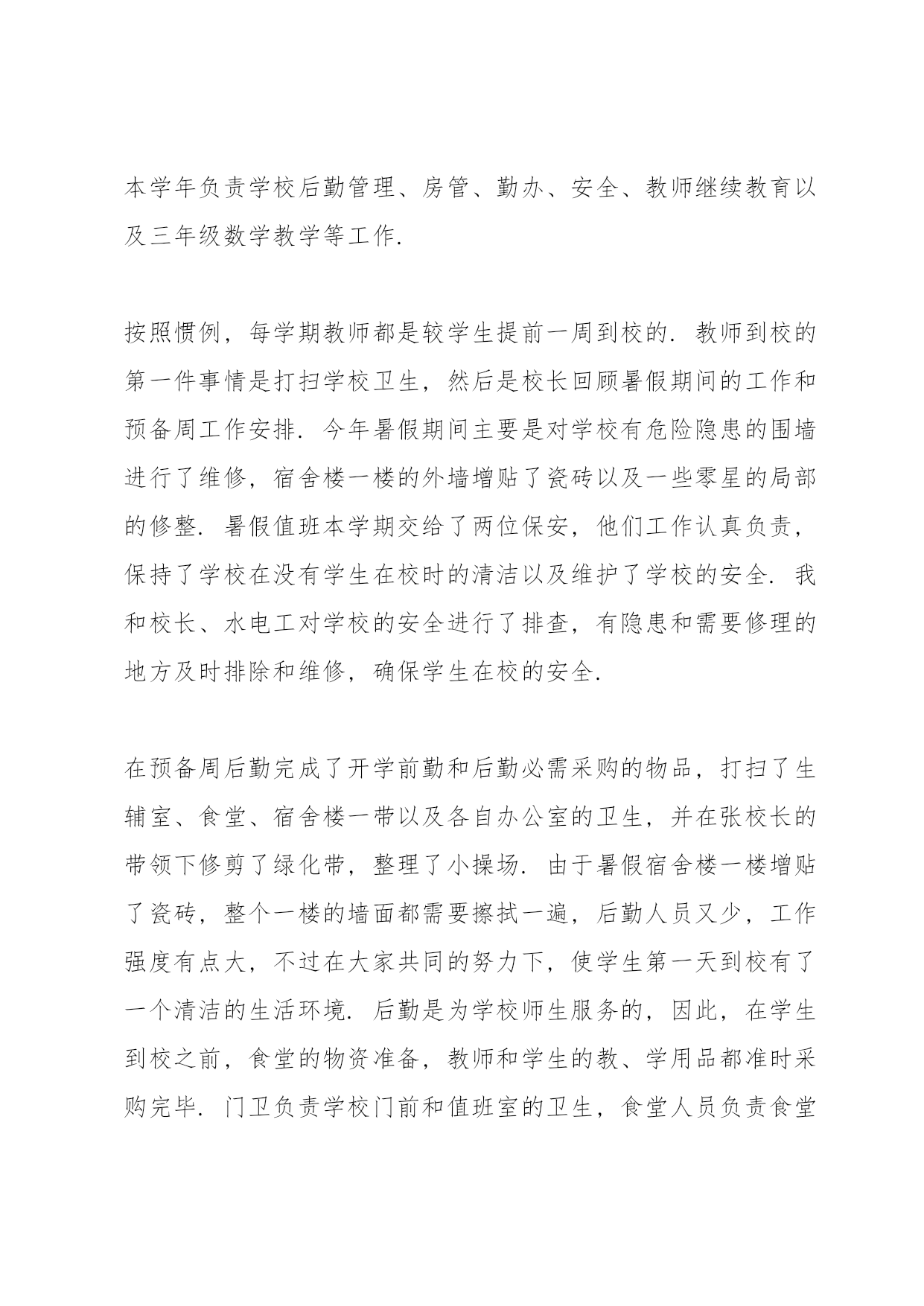 本学年负责学校后勤管理、房管、勤办、安全、教师继续教育以及三年级数学教学等工作.

按照惯例，每学期教师都是较学生提前一周到校的. 教师到校的第一件事情是打扫学校卫生，然后是校长回顾暑假期间的工作和预备周工作安排. 今年暑假期间主要是对学校有危险隐患的围墙进行了维修，宿舍楼一楼的外墙增贴了瓷砖以及一些零星的局部的修整. 暑假值班本学期交给了两位保安，他们工作认真负责，保持了学校在没有学生在校时的清洁以及维护了学校的安全. 我和校长、水电工对学校的安全进行了排查，有隐患和需要修理的地方及时排除和维修，确保学生在校的安全.

在预备周后勤完成了开学前勤和后勤必需采购的物品，打扫了生辅室、食堂、宿舍楼一带以及各自办公室的卫生，并在张校长的带领下修剪了绿化带，整理了小操场. 由于暑假宿舍楼一楼增贴了瓷砖，整个一楼的墙面都需要擦拭一遍，后勤人员又少，工作强度有点大，不过在大家共同的努力下，使学生第一天到校有了一个清洁的生活环境. 后勤是为学校师生服务的，因此，在学生到校之前，食堂的物资准备，教师和学生的教、学用品都准时采购完毕. 门卫负责学校门前和值班室的卫生，食堂人员负责食堂